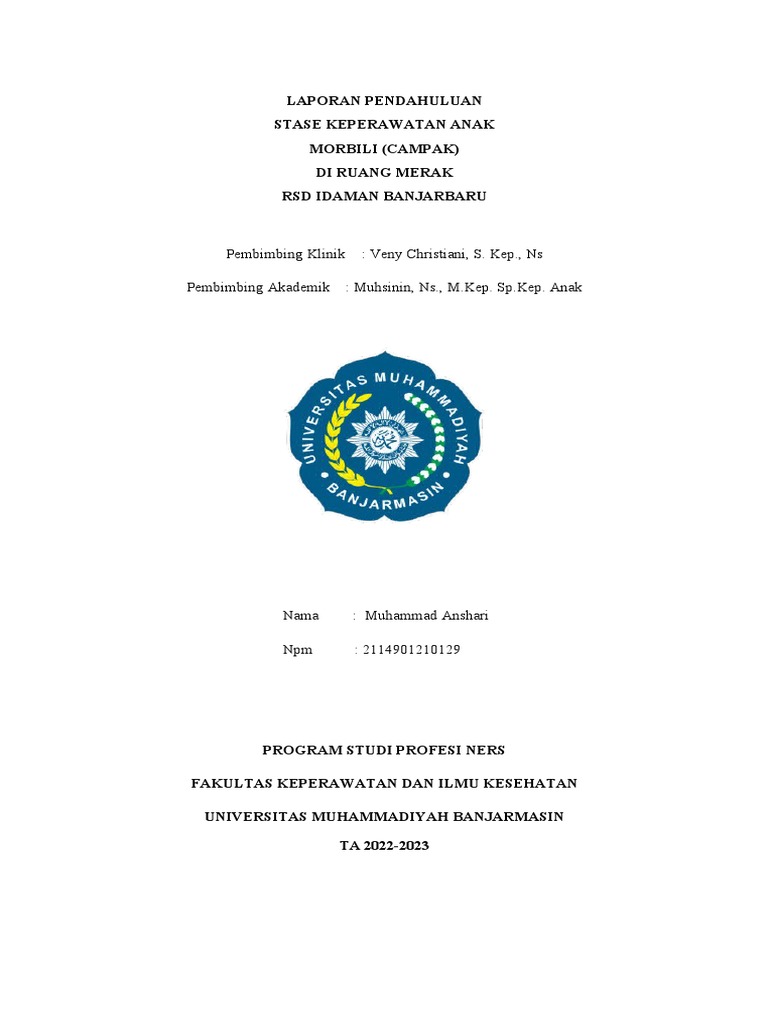 LAPORAN PENDAHULUAN
STASE KEPERAWATAN ANAK
MORBILI (CAMPAK)
DI RUANG MERAK
RSD IDAMAN BANJARBARU

Pembimbing Klinik : Veny Christiani, S. Kep., Ns

Pembimbing Akademik : Muhsinin, Ns., M.Kep. Sp.Kep. Anak

UNIVERSITAS MUHAMMADIYAH
BANJARMASIN

Nama : Muhammad Anshari

Npm : 2114901210129

PROGRAM STUDI PROFESI NERS

FAKULTAS KEPERAWATAN DAN ILMU KESEHATAN

UNIVERSITAS MUHAMMADIYAH BANJARMASIN

TA 2022-2023